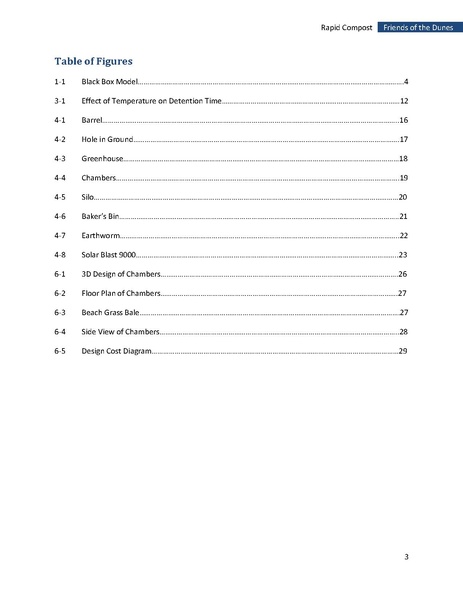 Rapid Compost Friends of the Dunes

Table of Figures

1-1 Black Box Model 4

3-1 Effect of Temperature on Detention Time 12

4-1 Barrel 16

4-2 Hole in Ground 17

4-3 Greenhouse 18

4-4 Chambers 19

4-5 Silo 20

4-6 Baker's Bin 21

4-7 Earthworm 22

4-8 Solar Blast 9000 23

6-1 3D Design of Chambers 26

6-2 Floor Plan of Chambers 27

6-3 Beach Grass Bale 27

6-4 Side View of Chambers 28

6-5 Design Cost Diagram 29

3